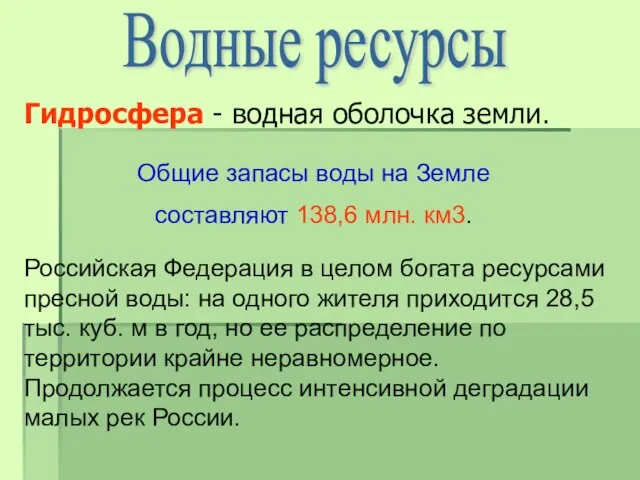 Водные ресурсы

Гидросфера - водная оболочка земли.

Общие запасы воды на Земле составляют 138,6 млн. км3.

Российская Федерация в целом богата ресурсами пресной воды: на одного жителя приходится 28,5 тыс. куб. м в год, но ее распределение по территории крайне неравномерное. Продолжается процесс интенсивной деградации малых рек России.